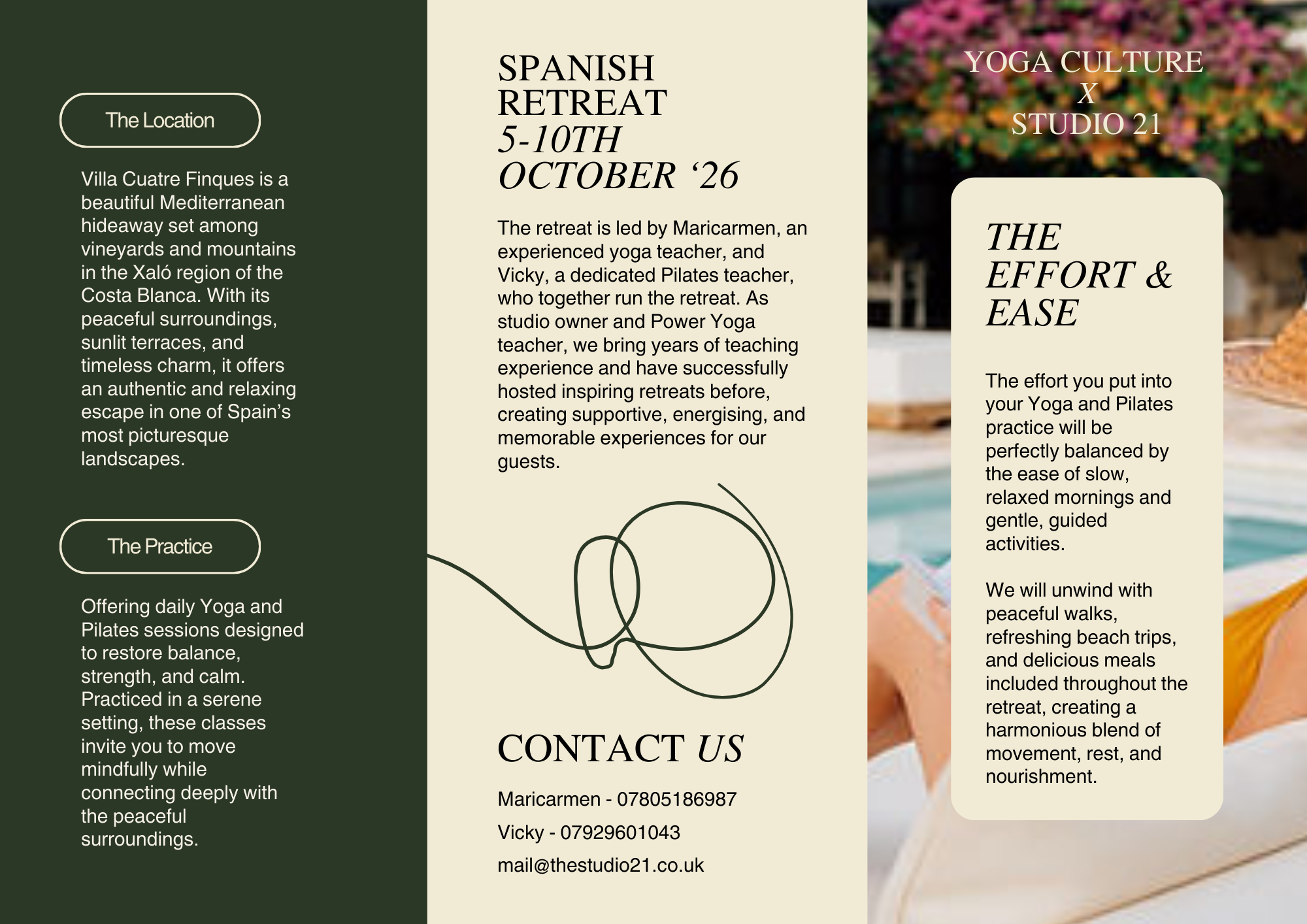 The Location

Villa Cuatre Finques is a beautiful Mediterranean hideaway set among vineyards and mountains in the Xaló region of the Costa Blanca. With its peaceful surroundings, sunlit terraces, and timeless charm, it offers an authentic and relaxing escape in one of Spain's most picturesque landscapes.

The Practice

Offering daily Yoga and Pilates sessions designed to restore balance, strength, and calm. Practiced in a serene setting, these classes invite you to move mindfully while connecting deeply with the peaceful surroundings.

SPANISH RETREAT
5-10TH OCTOBER '26

The retreat is led by Maricarmen, an experienced yoga teacher, and Vicky, a dedicated Pilates teacher, who together run the retreat. As studio owner and Power Yoga teacher, we bring years of teaching experience and have successfully hosted inspiring retreats before, creating supportive, energising, and memorable experiences for our guests.

CONTACT US

Maricarmen - 07805186987
Vicky - 07929601043
mail@thestudio21.co.uk

YOGA CULTURE
X
STUDIO 21

THE EFFORT & EASE

The effort you put into your Yoga and Pilates practice will be perfectly balanced by the ease of slow, relaxed mornings and gentle, guided activities.

We will unwind with peaceful walks, refreshing beach trips, and delicious meals included throughout the retreat, creating a harmonious blend of movement, rest, and nourishment.